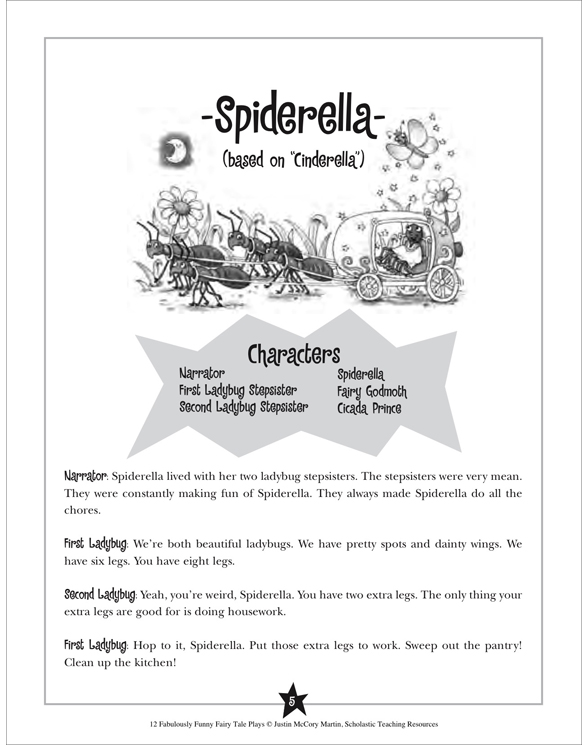 -Spiderella-

(based on "Cinderella")

Characters

Narrator
First Ladybug Stepsister
Second Ladybug Stepsister

Spiderella
Fairy Godmoth
Cicada Prince

Narrator: Spiderella lived with her two ladybug stepsisters. The stepsisters were very mean. They were constantly making fun of Spiderella. They always made Spiderella do all the chores.

First Ladybug: We're both beautiful ladybugs. We have pretty spots and dainty wings. We have six legs. You have eight legs.

Second Ladybug: Yeah, you're weird, Spiderella. You have two extra legs. The only thing your extra legs are good for is doing housework.

First Ladybug: Hop to it, Spiderella. Put those extra legs to work. Sweep out the pantry! Clean up the kitchen!

5

12 Fabulously Funny Fairy Tale Plays © Justin McCory Martin, Scholastic Teaching Resources